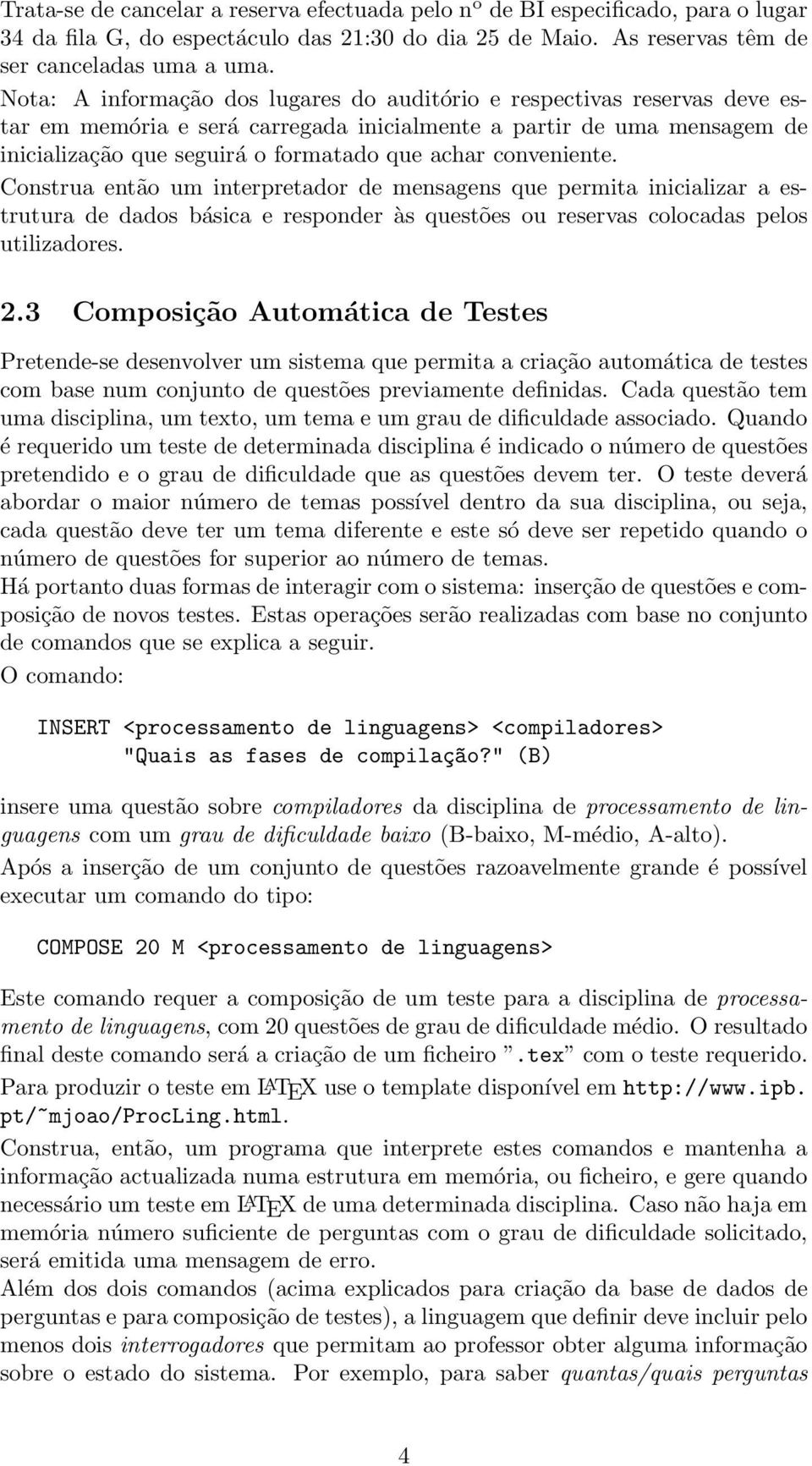 Trata-se de cancelar a reserva efectuada pelo nº de BI especificado, para o lugar 34 da fila G, do espectáculo das 21:30 do dia 25 de Maio. As reservas têm de ser canceladas uma a uma.
Nota: A informação dos lugares do auditório e respectivas reservas deve estar em memória e será carregada inicialmente a partir de uma mensagem de inicialização que seguirá o formatado que achar conveniente.
Construa então um interpretador de mensagens que permita inicializar a estrutura de dados básica e responder às questões ou reservas colocadas pelos utilizadores.

2.3 Composição Automática de Testes

Pretende-se desenvolver um sistema que permita a criação automática de testes com base num conjunto de questões previamente definidas. Cada questão tem uma disciplina, um texto, um tema e um grau de dificuldade associado. Quando é requerido um teste de determinada disciplina é indicado o número de questões pretendido e o grau de dificuldade que as questões devem ter. O teste deverá abordar o maior número de temas possível dentro da sua disciplina, ou seja, cada questão deve ter um tema diferente e este só deve ser repetido quando o número de questões for superior ao número de temas.
Há portanto duas formas de interagir com o sistema: inserção de questões e composição de novos testes. Estas operações serão realizadas com base no conjunto de comandos que se explica a seguir.
O comando:

INSERT <processamento de linguagens> <compiladores>
"Quais as fases de compilação?" (B)

insere uma questão sobre compiladores da disciplina de processamento de linguagens com um grau de dificuldade baixo (B-baixo, M-médio, A-alto).
Após a inserção de um conjunto de questões razoavelmente grande é possível executar um comando do tipo:

COMPOSE 20 M <processamento de linguagens>

Este comando requer a composição de um teste para a disciplina de processamento de linguagens, com 20 questões de grau de dificuldade médio. O resultado final deste comando será a criação de um ficheiro ".tex" com o teste requerido.
Para produzir o teste em LATEX use o template disponível em http://www.ipb.pt/~mjoao/ProcLing.html.
Construa, então, um programa que interprete estes comandos e mantenha a informação actualizada numa estrutura em memória, ou ficheiro, e gere quando necessário um teste em LATEX de uma determinada disciplina. Caso não haja em memória número suficiente de perguntas com o grau de dificuldade solicitado, será emitida uma mensagem de erro.
Além dos dois comandos (acima explicados para criação da base de dados de perguntas e para composição de testes), a linguagem que definir deve incluir pelo menos dois interrogadores que permitam ao professor obter alguma informação sobre o estado do sistema. Por exemplo, para saber quantas/quais perguntas

4